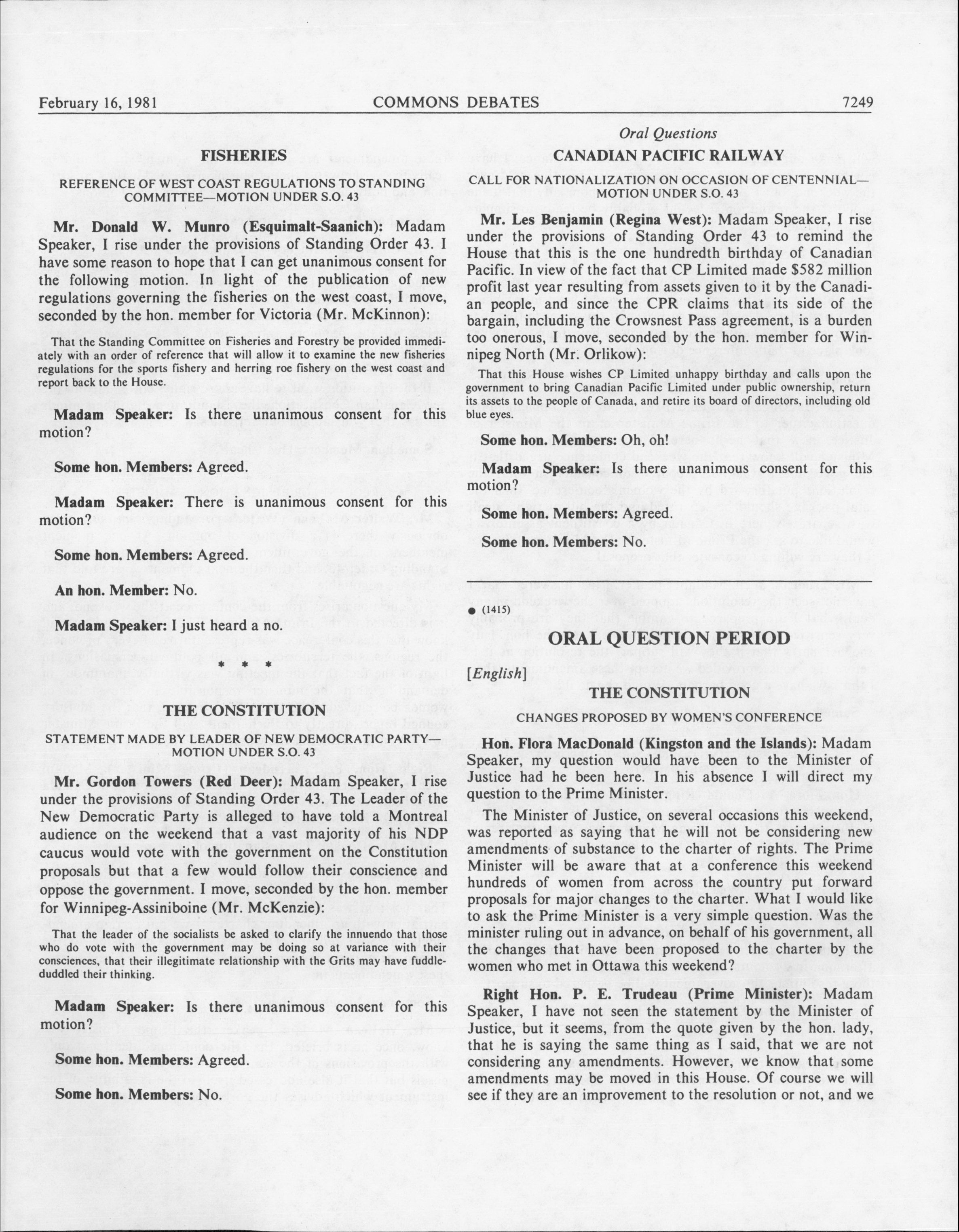 February 16, 1981 COMMONS DEBATES 7249

Oral Questions

FISHERIES

REFERENCE OF WEST COAST REGULATIONS TO STANDING COMMITTEE—MOTION UNDER S.O. 43

Mr. Donald W. Munro (Esquimalt-Saanich): Madam Speaker, I rise under the provisions of Standing Order 43. I have some reason to hope that I can get unanimous consent for the following motion. In light of the publication of new regulations governing the fisheries on the west coast, I move, seconded by the hon. member for Victoria (Mr. McKinnon):

That the Standing Committee on Fisheries and Forestry be provided immediately with an order of reference that will allow it to examine the new fisheries regulations for the sports fishery and herring roe fishery on the west coast and report back to the House.

Madam Speaker: Is there unanimous consent for this motion?

Some hon. Members: Agreed.

Madam Speaker: There is unanimous consent for this motion?

Some hon. Members: Agreed.

An hon. Member: No.

Madam Speaker: I just heard a no.

* * *

THE CONSTITUTION

STATEMENT MADE BY LEADER OF NEW DEMOCRATIC PARTY—MOTION UNDER S.O. 43

Mr. Gordon Towers (Red Deer): Madam Speaker, I rise under the provisions of Standing Order 43. The Leader of the New Democratic Party is alleged to have told a Montreal audience on the weekend that a vast majority of his NDP caucus would vote with the government on the Constitution proposals but that a few would follow their conscience and oppose the government. I move, seconded by the hon. member for Winnipeg-Assiniboine (Mr. McKenzie):

That the leader of the socialists be asked to clarify the innuendo that those who do vote with the government may be doing so at variance with their consciences, that their illegitimate relationship with the Grits may have fuddle-duddled their thinking.

Madam Speaker: Is there unanimous consent for this motion?

Some hon. Members: Agreed.

Some hon. Members: No.

CANADIAN PACIFIC RAILWAY

CALL FOR NATIONALIZATION ON OCCASION OF CENTENNIAL—MOTION UNDER S.O. 43

Mr. Les Benjamin (Regina West): Madam Speaker, I rise under the provisions of Standing Order 43 to remind the House that this is the one hundredth birthday of Canadian Pacific. In view of the fact that CP Limited made $582 million profit last year resulting from assets given to it by the Canadian people, and since the CPR claims that its side of the bargain, including the Crowsnest Pass agreement, is a burden too onerous, I move, seconded by the hon. member for Winnipeg North (Mr. Orlikow):

That this House wishes CP Limited unhappy birthday and calls upon the government to bring Canadian Pacific Limited under public ownership, return its assets to the people of Canada, and retire its board of directors, including old blue eyes.

Some hon. Members: Oh, oh!

Madam Speaker: Is there unanimous consent for this motion?

Some hon. Members: Agreed.

Some hon. Members: No.

● (1415)

ORAL QUESTION PERIOD

[English]

THE CONSTITUTION

CHANGES PROPOSED BY WOMEN'S CONFERENCE

Hon. Flora MacDonald (Kingston and the Islands): Madam Speaker, my question would have been to the Minister of Justice had he been here. In his absence I will direct my question to the Prime Minister.

The Minister of Justice, on several occasions this weekend, was reported as saying that he will not be considering new amendments of substance to the charter of rights. The Prime Minister will be aware that at a conference this weekend hundreds of women from across the country put forward proposals for major changes to the charter. What I would like to ask the Prime Minister is a very simple question. Was the minister ruling out in advance, on behalf of his government, all the changes that have been proposed to the charter by the women who met in Ottawa this weekend?

Right Hon. P. E. Trudeau (Prime Minister): Madam Speaker, I have not seen the statement by the Minister of Justice, but it seems, from the quote given by the hon. lady, that he is saying the same thing as I said, that we are not considering any amendments. However, we know that some amendments may be moved in this House. Of course we will see if they are an improvement to the resolution or not, and we